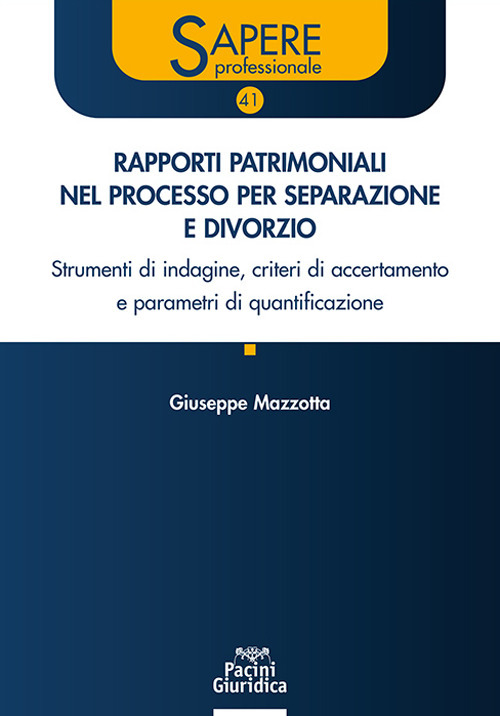 SAPERE
professionale

41

RAPPORTI PATRIMONIALI NEL PROCESSO PER SEPARAZIONE E DIVORZIO

Strumenti di indagine, criteri di accertamento e parametri di quantificazione

Giuseppe Mazzotta

Pacini
Giuridica